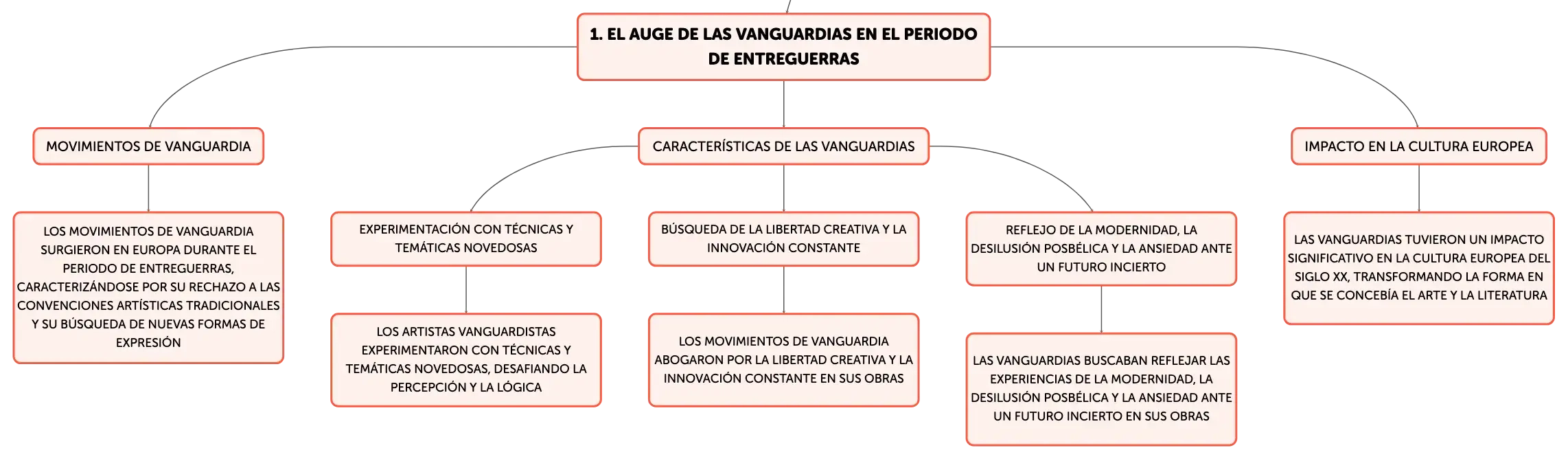 1. EL AUGE DE LAS VANGUARDIAS EN EL PERIODO DE ENTREGUERRAS

MOVIMIENTOS DE VANGUARDIA

LOS MOVIMIENTOS DE VANGUARDIA SURGIERON EN EUROPA DURANTE EL PERIODO DE ENTREGUERRAS, CARACTERIZÁNDOSE POR SU RECHAZO A LAS CONVENCIONES ARTÍSTICAS TRADICIONALES Y SU BÚSQUEDA DE NUEVAS FORMAS DE EXPRESIÓN

CARACTERÍSTICAS DE LAS VANGUARDIAS

EXPERIMENTACIÓN CON TÉCNICAS Y TEMÁTICAS NOVEDOSAS

LOS ARTISTAS VANGUARDISTAS EXPERIMENTARON CON TÉCNICAS Y TEMÁTICAS NOVEDOSAS, DESAFIANDO LA PERCEPCIÓN Y LA LÓGICA

BÚSQUEDA DE LA LIBERTAD CREATIVA Y LA INNOVACIÓN CONSTANTE

LOS MOVIMIENTOS DE VANGUARDIA ABOGARON POR LA LIBERTAD CREATIVA Y LA INNOVACIÓN CONSTANTE EN SUS OBRAS

REFLEJO DE LA MODERNIDAD, LA DESILUSIÓN POSBÉLICA Y LA ANSIEDAD ANTE UN FUTURO INCIERTO

LAS VANGUARDIAS BUSCABAN REFLEJAR LAS EXPERIENCIAS DE LA MODERNIDAD, LA DESILUSIÓN POSBÉLICA Y LA ANSIEDAD ANTE UN FUTURO INCIERTO EN SUS OBRAS

IMPACTO EN LA CULTURA EUROPEA

LAS VANGUARDIAS TUVIERON UN IMPACTO SIGNIFICATIVO EN LA CULTURA EUROPEA DEL SIGLO XX, TRANSFORMANDO LA FORMA EN QUE SE CONCEBÍA EL ARTE Y LA LITERATURA